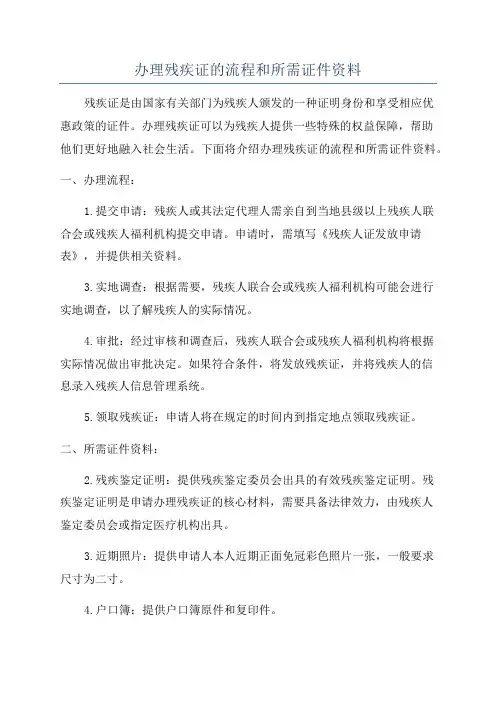 办理残疾证的流程和所需证件资料

残疾证是由国家有关部门为残疾人颁发的一种证明身份和享受相应优惠政策的证件。办理残疾证可以为残疾人提供一些特殊的权益保障，帮助他们更好地融入社会生活。下面将介绍办理残疾证的流程和所需证件资料。

一、办理流程：

1.提交申请：残疾人或其法定代理人需亲自到当地县级以上残疾人联合会或残疾人福利机构提交申请。申请时，需填写《残疾人证发放申请表》，并提供相关资料。

3.实地调查：根据需要，残疾人联合会或残疾人福利机构可能会进行实地调查，以了解残疾人的实际情况。

4.审批：经过审核和调查后，残疾人联合会或残疾人福利机构将根据实际情况做出审批决定。如果符合条件，将发放残疾证，并将残疾人的信息录入残疾人信息管理系统。

5.领取残疾证：申请人将在规定的时间内到指定地点领取残疾证。

二、所需证件资料：

2.残疾鉴定证明：提供残疾鉴定委员会出具的有效残疾鉴定证明。残疾鉴定证明是申请办理残疾证的核心材料，需要具备法律效力，由残疾人鉴定委员会或指定医疗机构出具。

3.近期照片：提供申请人本人近期正面免冠彩色照片一张，一般要求尺寸为二寸。

4.户口簿：提供户口簿原件和复印件。